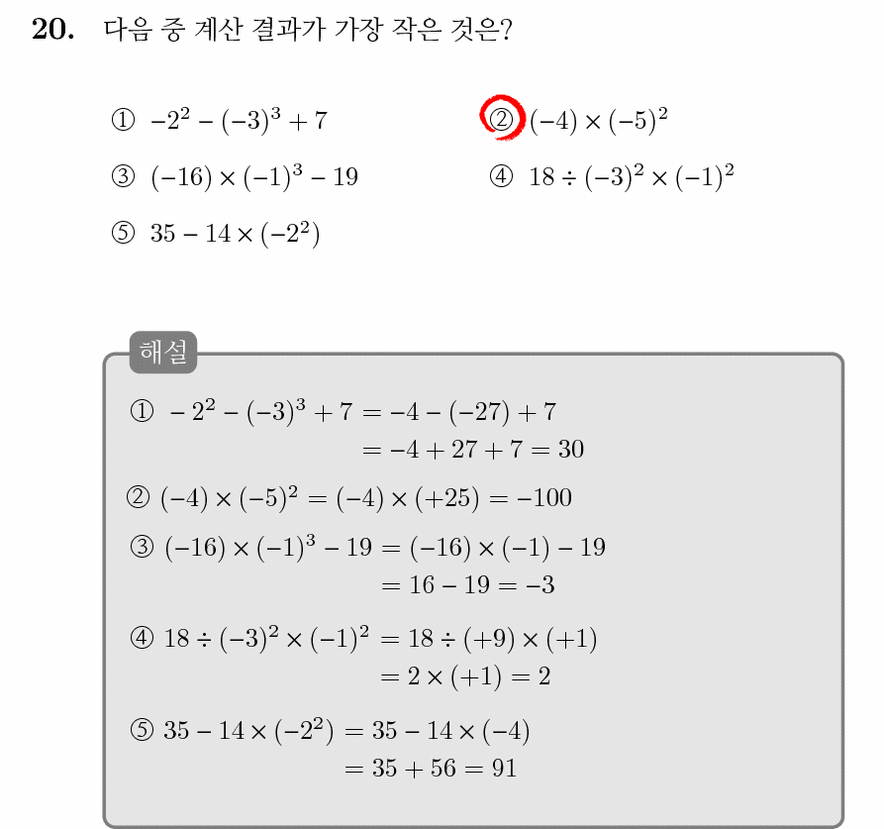 **20.** 다음 중 계산 결과가 가장 작은 것은?

① $-2^2-(-3)^3+7$

② $(-4)\times(-5)^2$

③ $(-16)\times(-1)^3-19$

④ $18\div(-3)^2\times(-1)^2$

⑤ $35-14\times(-2^2)$

해설

① $-2^2-(-3)^3+7=-4-(-27)+7$
$=-4+27+7=30$

② $(-4)\times(-5)^2=(-4)\times(+25)=-100$

③ $(-16)\times(-1)^3-19=(-16)\times(-1)-19$
$=16-19=-3$

④ $18\div(-3)^2\times(-1)^2=18\div(+9)\times(+1)$
$=2\times(+1)=2$

⑤ $35-14\times(-2^2)=35-14\times(-4)$
$=35+56=91$